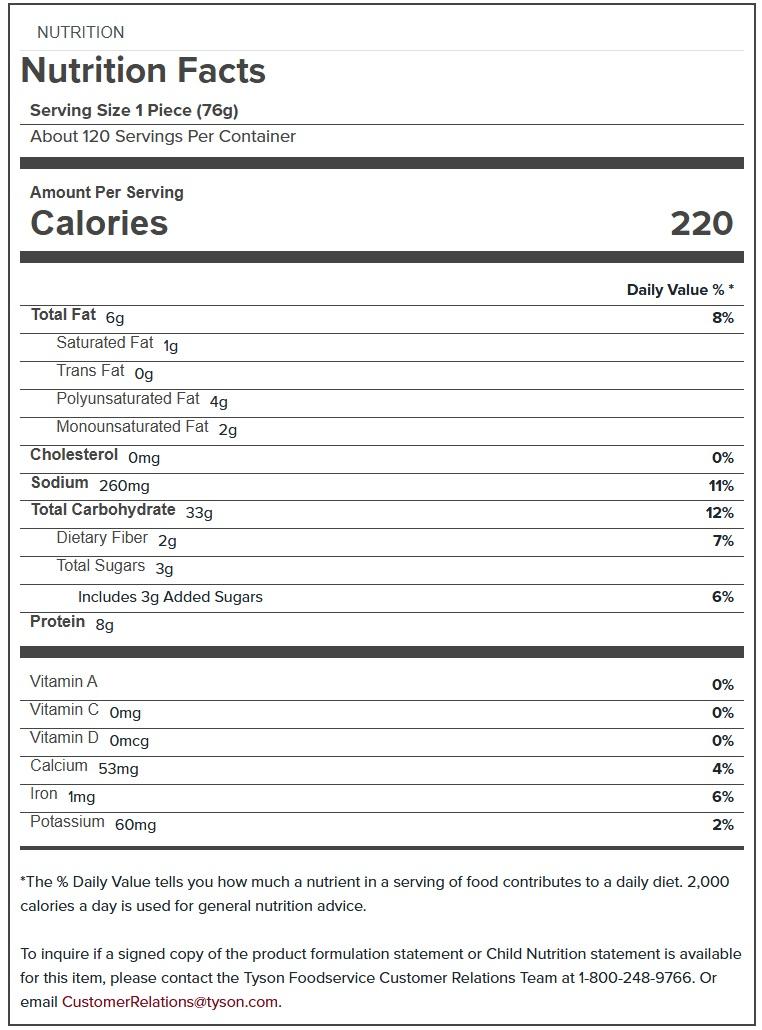 NUTRITION

Nutrition Facts

Serving Size 1 Piece (76g)

About 120 Servings Per Container

Amount Per Serving

Calories 220

| | Daily Value % * |
|---|---|
| Total Fat 6g | 8% |
| Saturated Fat 1g | |
| Trans Fat 0g | |
| Polyunsaturated Fat 4g | |
| Monounsaturated Fat 2g | |
| Cholesterol 0mg | 0% |
| Sodium 260mg | 11% |
| Total Carbohydrate 33g | 12% |
| Dietary Fiber 2g | 7% |
| Total Sugars 3g | |
| Includes 3g Added Sugars | 6% |
| Protein 8g | |

| | |
|---|---|
| Vitamin A | 0% |
| Vitamin C 0mg | 0% |
| Vitamin D 0mcg | 0% |
| Calcium 53mg | 4% |
| Iron 1mg | 6% |
| Potassium 60mg | 2% |

*The % Daily Value tells you how much a nutrient in a serving of food contributes to a daily diet. 2,000 calories a day is used for general nutrition advice.

To inquire if a signed copy of the product formulation statement or Child Nutrition statement is available for this item, please contact the Tyson Foodservice Customer Relations Team at 1-800-248-9766. Or email CustomerRelations@tyson.com.